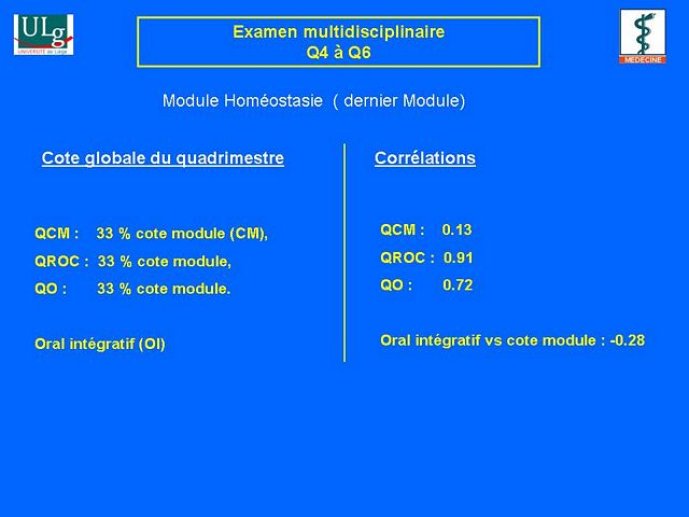 ULg
UNIVERSITÉ de Liège

Examen multidisciplinaire
Q4 à Q6

MEDECINE

Module Homéostasie ( dernier Module)

Cote globale du quadrimestre

QCM : 33 % cote module (CM),

QROC : 33 % cote module,

QO : 33 % cote module.

Oral intégratif (OI)

Corrélations

QCM : 0.13

QROC : 0.91

QO : 0.72

Oral intégratif vs cote module : -0.28